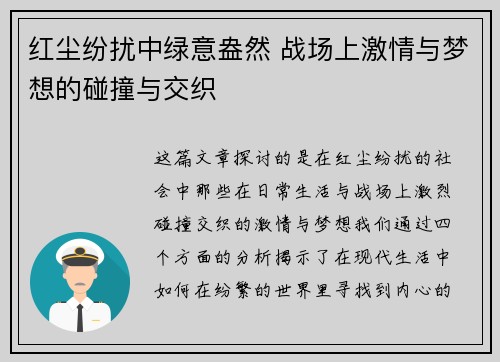 红尘纷扰中绿意盎然 战场上激情与梦想的碰撞与交织

这篇文章探讨的是在红尘纷扰的社会中那些在日常生活与战场上激烈碰撞交织的激情与梦想我们通过四个方面的分析揭示了在现代生活中如何在纷繁的世界里寻找到内心的